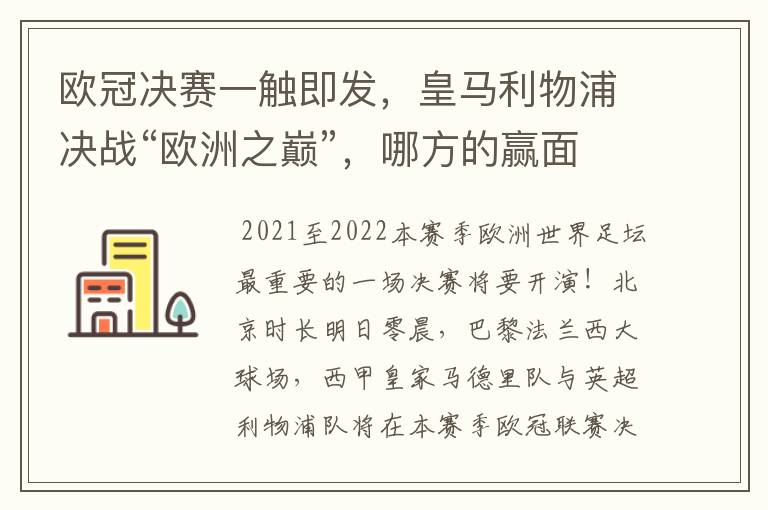 欧冠决赛一触即发，皇马利物浦决战“欧洲之巅”，哪方的赢面

2021至2022本赛季欧洲世界足坛最重要的一场决赛将要开演！北京时长明日零晨，巴黎法兰西大球场，西甲皇家马德里队与英超利物浦队将在本赛季欧冠联赛决